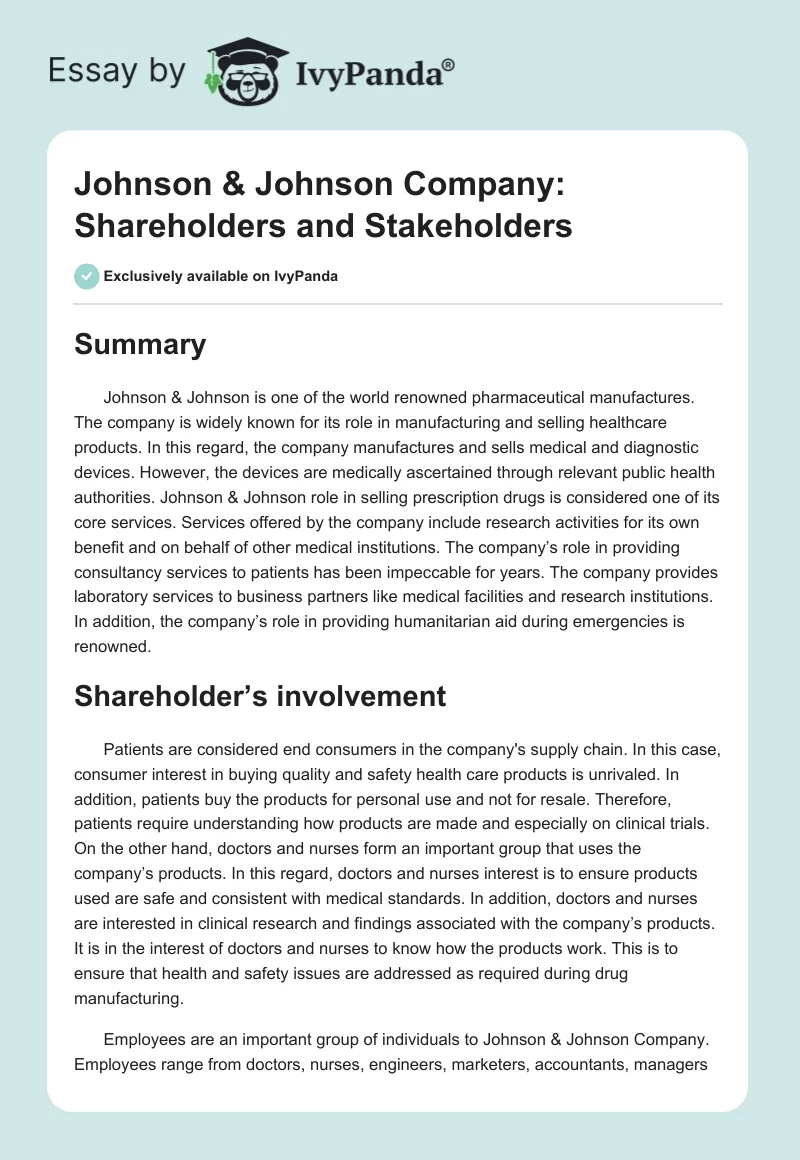 Essay by IvyPanda®

Johnson & Johnson Company: Shareholders and Stakeholders

Exclusively available on IvyPanda

Summary

Johnson & Johnson is one of the world renowned pharmaceutical manufactures. The company is widely known for its role in manufacturing and selling healthcare products. In this regard, the company manufactures and sells medical and diagnostic devices. However, the devices are medically ascertained through relevant public health authorities. Johnson & Johnson role in selling prescription drugs is considered one of its core services. Services offered by the company include research activities for its own benefit and on behalf of other medical institutions. The company's role in providing consultancy services to patients has been impeccable for years. The company provides laboratory services to business partners like medical facilities and research institutions. In addition, the company's role in providing humanitarian aid during emergencies is renowned.

Shareholder's involvement

Patients are considered end consumers in the company's supply chain. In this case, consumer interest in buying quality and safety health care products is unrivaled. In addition, patients buy the products for personal use and not for resale. Therefore, patients require understanding how products are made and especially on clinical trials. On the other hand, doctors and nurses form an important group that uses the company's products. In this regard, doctors and nurses interest is to ensure products used are safe and consistent with medical standards. In addition, doctors and nurses are interested in clinical research and findings associated with the company's products. It is in the interest of doctors and nurses to know how the products work. This is to ensure that health and safety issues are addressed as required during drug manufacturing.

Employees are an important group of individuals to Johnson & Johnson Company. Employees range from doctors, nurses, engineers, marketers, accountants, managers